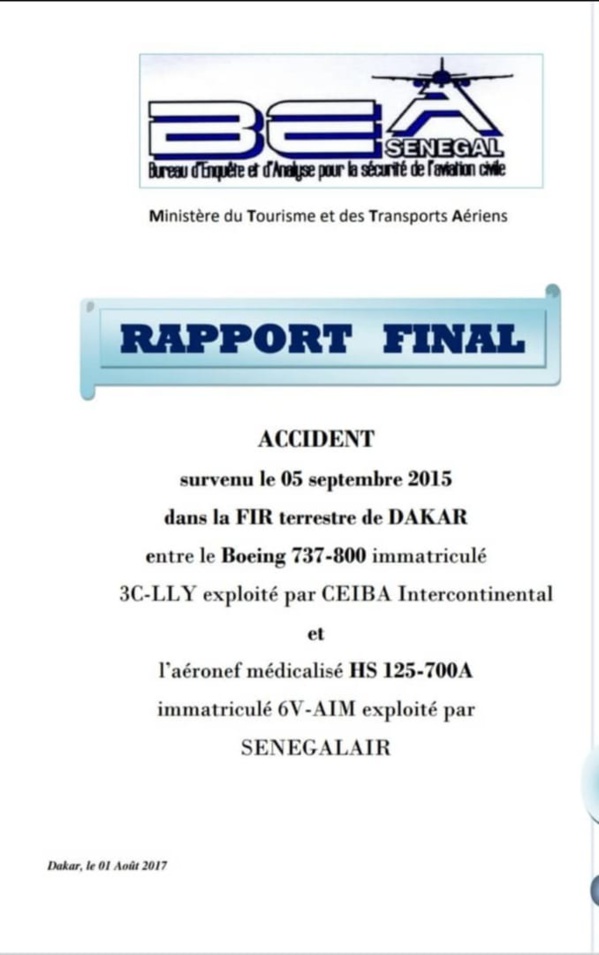 BEA
SENEGAL
Bureau d'Enquête et d'Analyse pour la sécurité de l'aviation civile

Ministère du Tourisme et des Transports Aériens

RAPPORT FINAL

ACCIDENT
survenu le 05 septembre 2015
dans la FIR terrestre de DAKAR
entre le Boeing 737-800 immatriculé
3C-LLY exploité par CEIBA Intercontinental
et
l'aéronef médicalisé HS 125-700A
immatriculé 6V-AIM exploité par
SENEGALAIR

Dakar, le 01 Août 2017